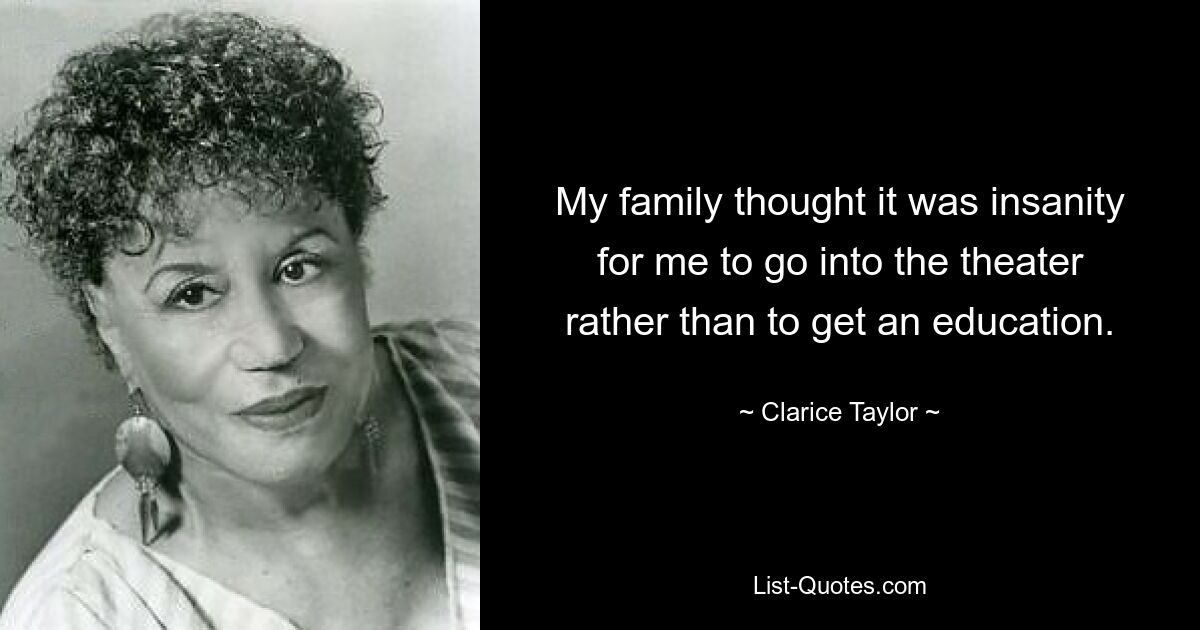 My family thought it was insanity for me to go into the theater rather than to get an education.

~ Clarice Taylor ~

List-Quotes.com